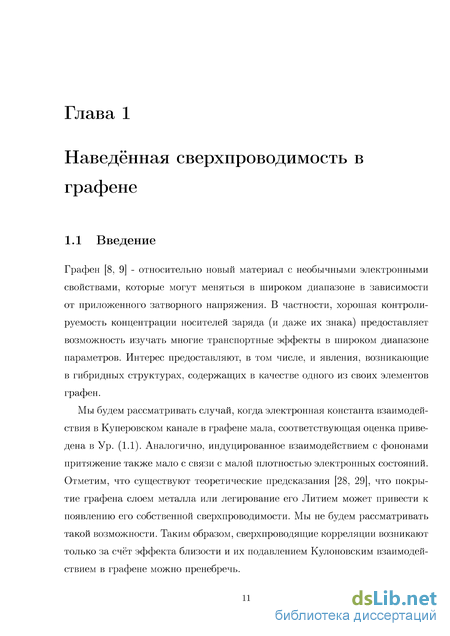 Глава 1

Наведённая сверхпроводимость в графене

1.1 Введение

Графен [8, 9] - относительно новый материал с необычными электронными свойствами, которые могут меняться в широком диапазоне в зависимости от приложенного затворного напряжения. В частности, хорошая контролируемость концентрации носителей заряда (и даже их знака) предоставляет возможность изучать многие транспортные эффекты в широком диапазоне параметров. Интерес предоставляют, в том числе, и явления, возникающие в гибридных структурах, содержащих в качестве одного из своих элементов графен.

Мы будем рассматривать случай, когда электронная константа взаимодействия в Куперовском канале в графене мала, соответствующая оценка приведена в Ур. (1.1). Аналогично, индуцированное взаимодействием с фононами притяжение также мало с связи с малой плотностью электронных состояний. Отметим, что существуют теоретические предсказания [28, 29], что покрытие графена слоем металла или легирование его Литием может привести к появлению его собственной сверхпроводимости. Мы не будем рассматривать такой возможности. Таким образом, сверхпроводящие корреляции возникают только за счёт эффекта близости и их подавлением Кулоновским взаимодействием в графене можно пренебречь.

11

dsLib.net
библиотека диссертаций